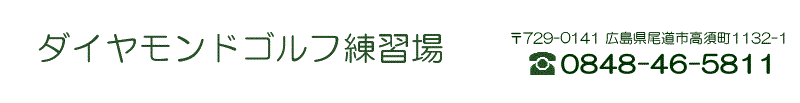 ダイヤモンドゴルフ練習場

〒729-0141 広島県尾道市高須町1132-1
☎0848-46-5811